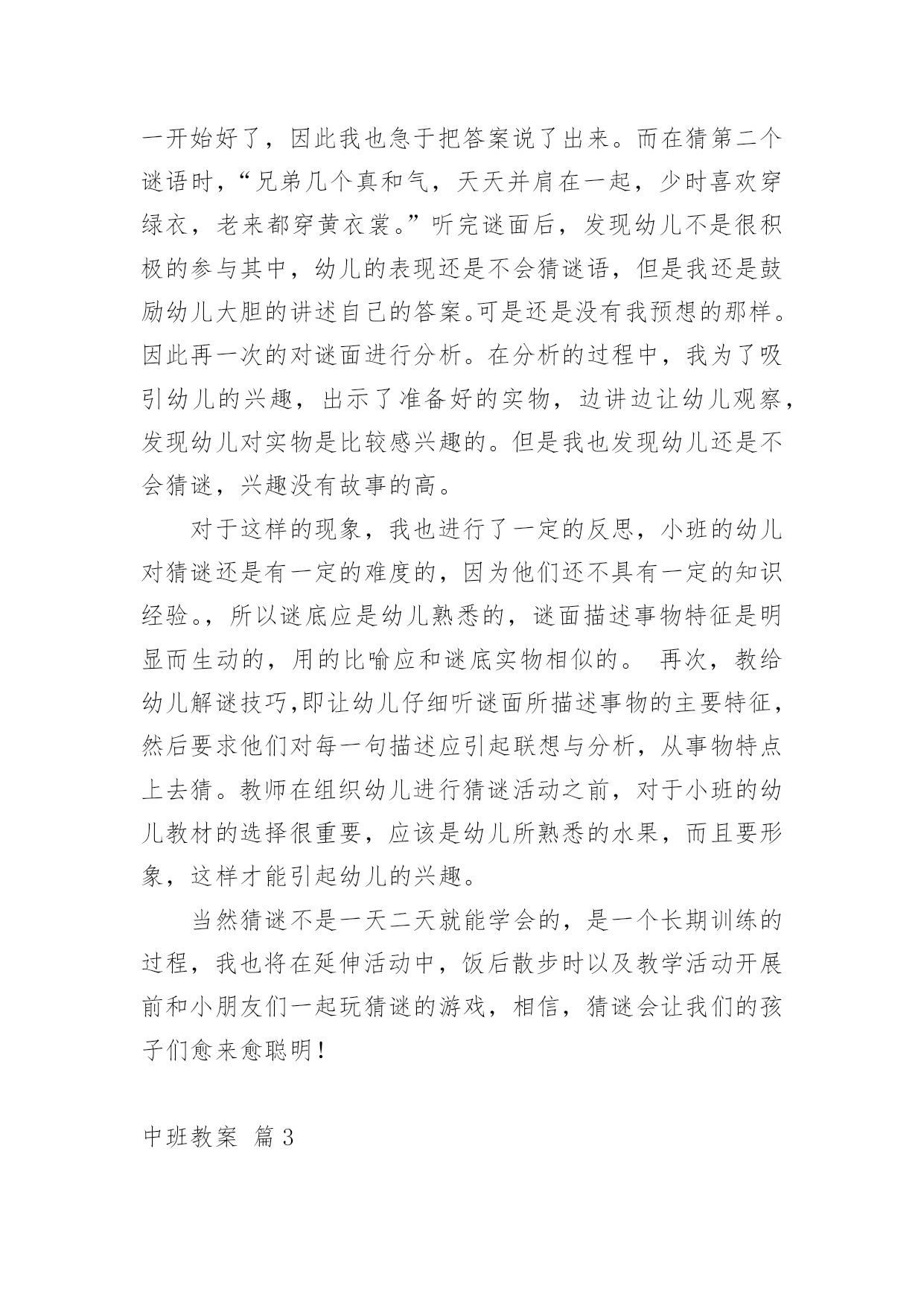 一开始好了，因此我也急于把答案说了出来。而在猜第二个谜语时，“兄弟几个真和气，天天并肩在一起，少时喜欢穿绿衣，老来都穿黄衣裳。”听完谜面后，发现幼儿不是很积极的参与其中，幼儿的表现还是不会猜谜语，但是我还是鼓励幼儿大胆的讲述自己的答案。可是还是没有我预想的那样。因此再一次的对谜面进行分析。在分析的过程中，我为了吸引幼儿的兴趣，出示了准备好的实物，边讲边让幼儿观察，发现幼儿对实物是比较感兴趣的。但是我也发现幼儿还是不会猜谜，兴趣没有故事的高。

对于这样的现象，我也进行了一定的反思，小班的幼儿对猜谜还是有一定的难度的，因为他们还不具有一定的知识经验。，所以谜底应是幼儿熟悉的，谜面描述事物特征是明显而生动的，用的比喻应和谜底实物相似的。 再次，教给幼儿解谜技巧,即让幼儿仔细听谜面所描述事物的主要特征，然后要求他们对每一句描述应引起联想与分析，从事物特点上去猜。教师在组织幼儿进行猜谜活动之前，对于小班的幼儿教材的选择很重要，应该是幼儿所熟悉的水果，而且要形象，这样才能引起幼儿的兴趣。

当然猜谜不是一天二天就能学会的，是一个长期训练的过程，我也将在延伸活动中，饭后散步时以及教学活动开展前和小朋友们一起玩猜谜的游戏，相信，猜谜会让我们的孩子们愈来愈聪明！

中班教案 篇3